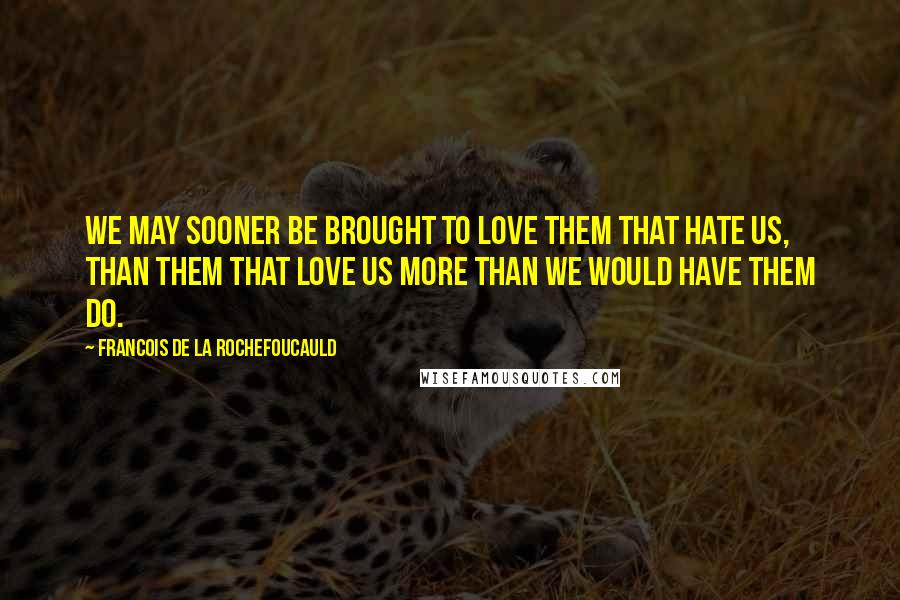 WE MAY SOONER BE BROUGHT TO LOVE THEM THAT HATE US, THAN THEM THAT LOVE US MORE THAN WE WOULD HAVE THEM DO.

~ FRANCOIS DE LA ROCHEFOUCAULD

WISEFAMOUSQUOTES.COM